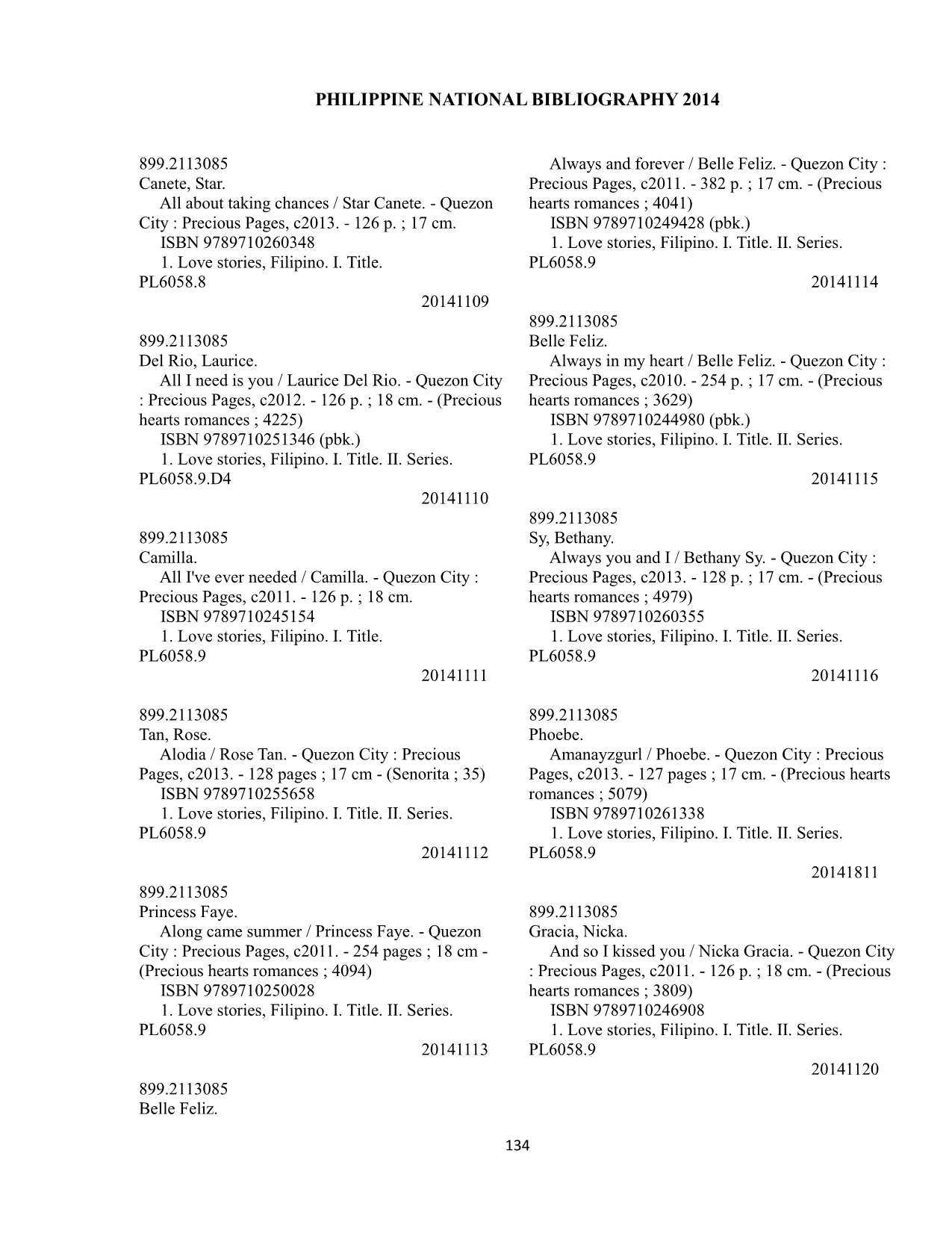 PHILIPPINE NATIONAL BIBLIOGRAPHY 2014

899.2113085
Canete, Star.
All about taking chances / Star Canete. - Quezon City : Precious Pages, c2013. - 126 p. ; 17 cm.
ISBN 9789710260348
1. Love stories, Filipino. I. Title.
PL6058.8
20141109

899.2113085
Del Rio, Laurice.
All I need is you / Laurice Del Rio. - Quezon City : Precious Pages, c2012. - 126 p. ; 18 cm. - (Precious hearts romances ; 4225)
ISBN 9789710251346 (pbk.)
1. Love stories, Filipino. I. Title. II. Series.
PL6058.9.D4
20141110

899.2113085
Camilla.
All I've ever needed / Camilla. - Quezon City : Precious Pages, c2011. - 126 p. ; 18 cm.
ISBN 9789710245154
1. Love stories, Filipino. I. Title.
PL6058.9
20141111

899.2113085
Tan, Rose.
Alodia / Rose Tan. - Quezon City : Precious Pages, c2013. - 128 pages ; 17 cm - (Senorita ; 35)
ISBN 9789710255658
1. Love stories, Filipino. I. Title. II. Series.
PL6058.9
20141112

899.2113085
Princess Faye.
Along came summer / Princess Faye. - Quezon City : Precious Pages, c2011. - 254 pages ; 18 cm - (Precious hearts romances ; 4094)
ISBN 9789710250028
1. Love stories, Filipino. I. Title. II. Series.
PL6058.9
20141113

899.2113085
Belle Feliz.

Always and forever / Belle Feliz. - Quezon City : Precious Pages, c2011. - 382 p. ; 17 cm. - (Precious hearts romances ; 4041)
ISBN 9789710249428 (pbk.)
1. Love stories, Filipino. I. Title. II. Series.
PL6058.9
20141114

899.2113085
Belle Feliz.
Always in my heart / Belle Feliz. - Quezon City : Precious Pages, c2010. - 254 p. ; 17 cm. - (Precious hearts romances ; 3629)
ISBN 9789710244980 (pbk.)
1. Love stories, Filipino. I. Title. II. Series.
PL6058.9
20141115

899.2113085
Sy, Bethany.
Always you and I / Bethany Sy. - Quezon City : Precious Pages, c2013. - 128 p. ; 17 cm. - (Precious hearts romances ; 4979)
ISBN 9789710260355
1. Love stories, Filipino. I. Title. II. Series.
PL6058.9
20141116

899.2113085
Phoebe.
Amanayzgurl / Phoebe. - Quezon City : Precious Pages, c2013. - 127 pages ; 17 cm. - (Precious hearts romances ; 5079)
ISBN 9789710261338
1. Love stories, Filipino. I. Title. II. Series.
PL6058.9
20141811

899.2113085
Gracia, Nicka.
And so I kissed you / Nicka Gracia. - Quezon City : Precious Pages, c2011. - 126 p. ; 18 cm. - (Precious hearts romances ; 3809)
ISBN 9789710246908
1. Love stories, Filipino. I. Title. II. Series.
PL6058.9
20141120

134